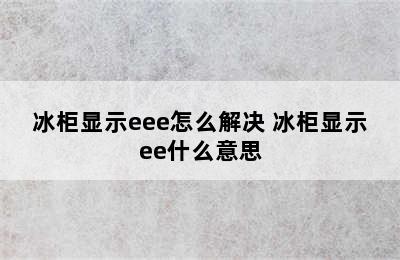 冰柜显示eee怎么解决 冰柜显示ee什么意思